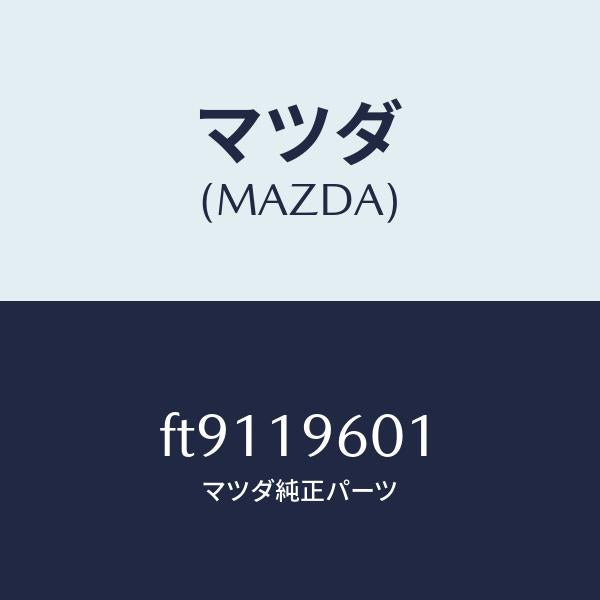 マツダ
(MAZDA)

ft9119601
マツダ純正パーツ